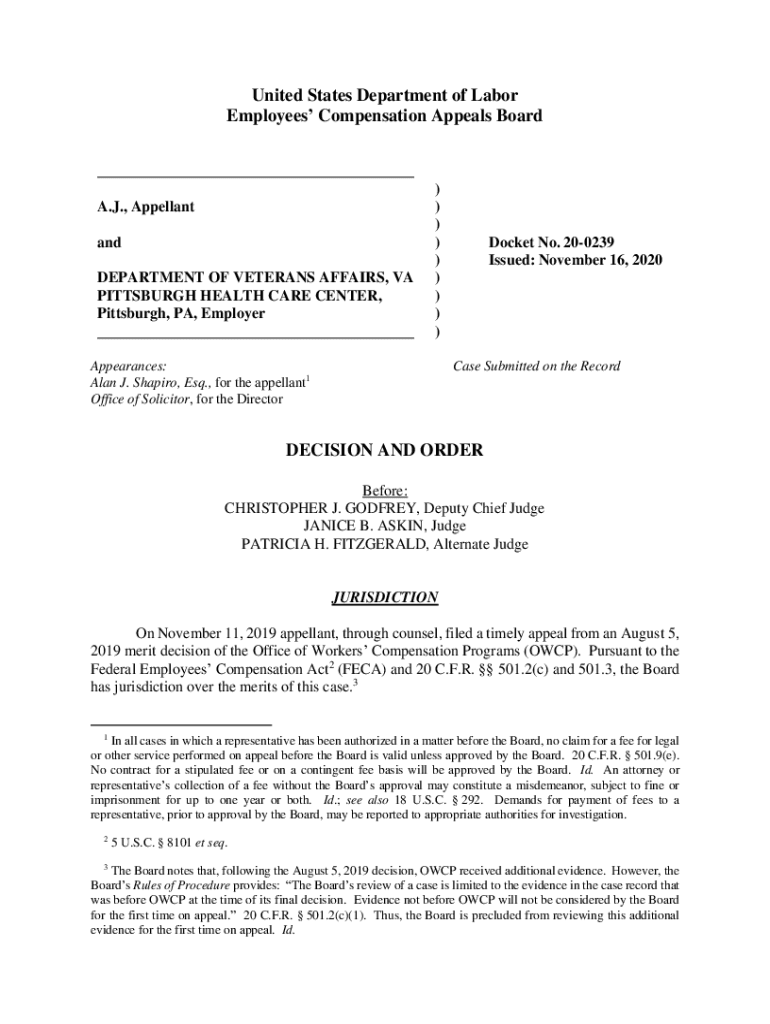 United States Department of Labor
Employees' Compensation Appeals Board

A.J., Appellant

and

DEPARTMENT OF VETERANS AFFAIRS, VA PITTSBURGH HEALTH CARE CENTER, Pittsburgh, PA, Employer

)
)
)
)
)
)
)
)
)

Docket No. 20-0239
Issued: November 16, 2020

Appearances:
Alan J. Shapiro, Esq., for the appellant$^1$
Office of Solicitor, for the Director

Case Submitted on the Record

DECISION AND ORDER

Before:
CHRISTOPHER J. GODFREY, Deputy Chief Judge
JANICE B. ASKIN, Judge
PATRICIA H. FITZGERALD, Alternate Judge

JURISDICTION

On November 11, 2019 appellant, through counsel, filed a timely appeal from an August 5, 2019 merit decision of the Office of Workers' Compensation Programs (OWCP). Pursuant to the Federal Employees' Compensation Act$^2$ (FECA) and 20 C.F.R. §§ 501.2(c) and 501.3, the Board has jurisdiction over the merits of this case.$^3$

$^1$ In all cases in which a representative has been authorized in a matter before the Board, no claim for a fee for legal or other service performed on appeal before the Board is valid unless approved by the Board. 20 C.F.R. § 501.9(e). No contract for a stipulated fee or on a contingent fee basis will be approved by the Board. Id. An attorney or representative's collection of a fee without the Board's approval may constitute a misdemeanor, subject to fine or imprisonment for up to one year or both. Id.; see also 18 U.S.C. § 292. Demands for payment of fees to a representative, prior to approval by the Board, may be reported to appropriate authorities for investigation.

$^2$ 5 U.S.C. § 8101 et seq.

$^3$ The Board notes that, following the August 5, 2019 decision, OWCP received additional evidence. However, the Board's Rules of Procedure provides: "The Board's review of a case is limited to the evidence in the case record that was before OWCP at the time of its final decision. Evidence not before OWCP will not be considered by the Board for the first time on appeal." 20 C.F.R. § 501.2(c)(1). Thus, the Board is precluded from reviewing this additional evidence for the first time on appeal. Id.